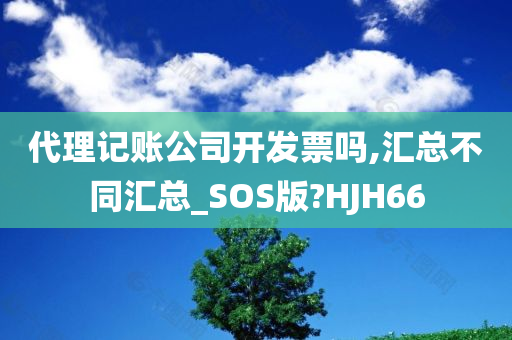 代理记账公司开发票吗,汇总不同汇总_SOS版?HJH66